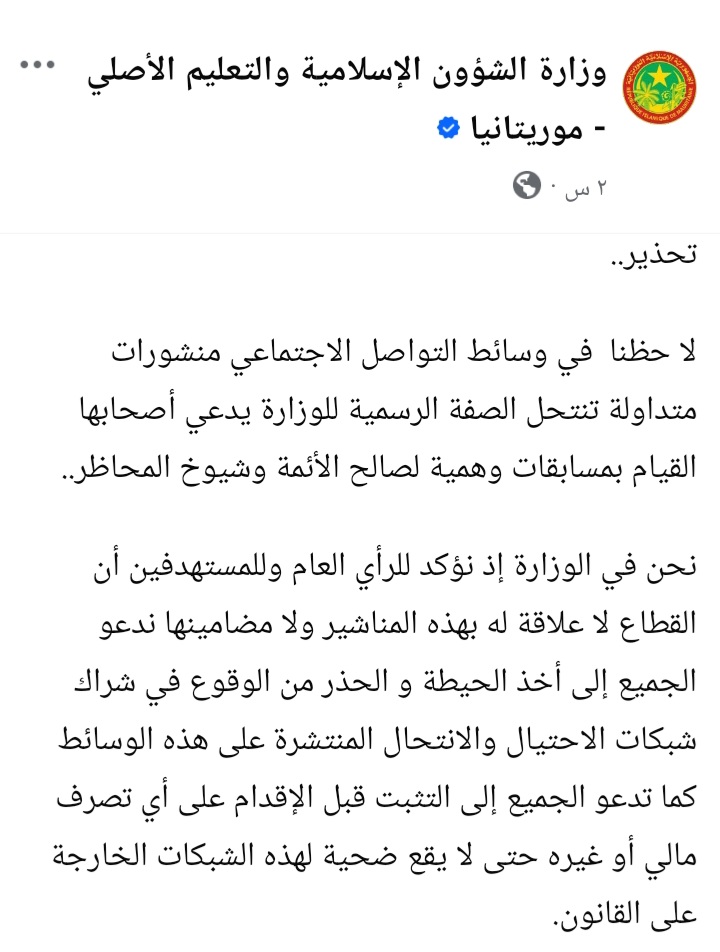 وزارة الشؤون الإسلامية والتعليم الأصلي - موريتانيا
٢ س ·

تحذير..

لا حظنا في وسائط التواصل الاجتماعي منشورات متداولة تنتحل الصفة الرسمية للوزارة يدعي أصحابها القيام بمسابقات وهمية لصالح الأئمة وشيوخ المحاظر..

نحن في الوزارة إذ نؤكد للرأي العام وللمستهدفين أن القطاع لا علاقة له بهذه المناشير ولا مضامينها ندعو الجميع إلى أخذ الحيطة و الحذر من الوقوع في شراك شبكات الاحتيال والانتحال المنتشرة على هذه الوسائط كما تدعو الجميع إلى التثبت قبل الإقدام على أي تصرف مالي أو غيره حتى لا يقع ضحية لهذه الشبكات الخارجة على القانون.